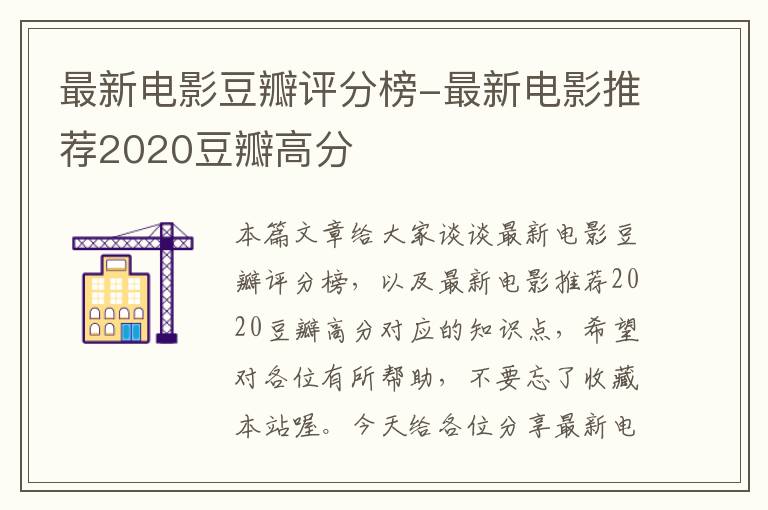 最新电影豆瓣评分榜-最新电影推荐2020豆瓣高分

本篇文章给大家谈谈最新电影豆瓣评分榜，以及最新电影推荐2020豆瓣高分对应的知识点，希望对各位有所帮助，不要忘了收藏本站喔。今天给各位分享最新电